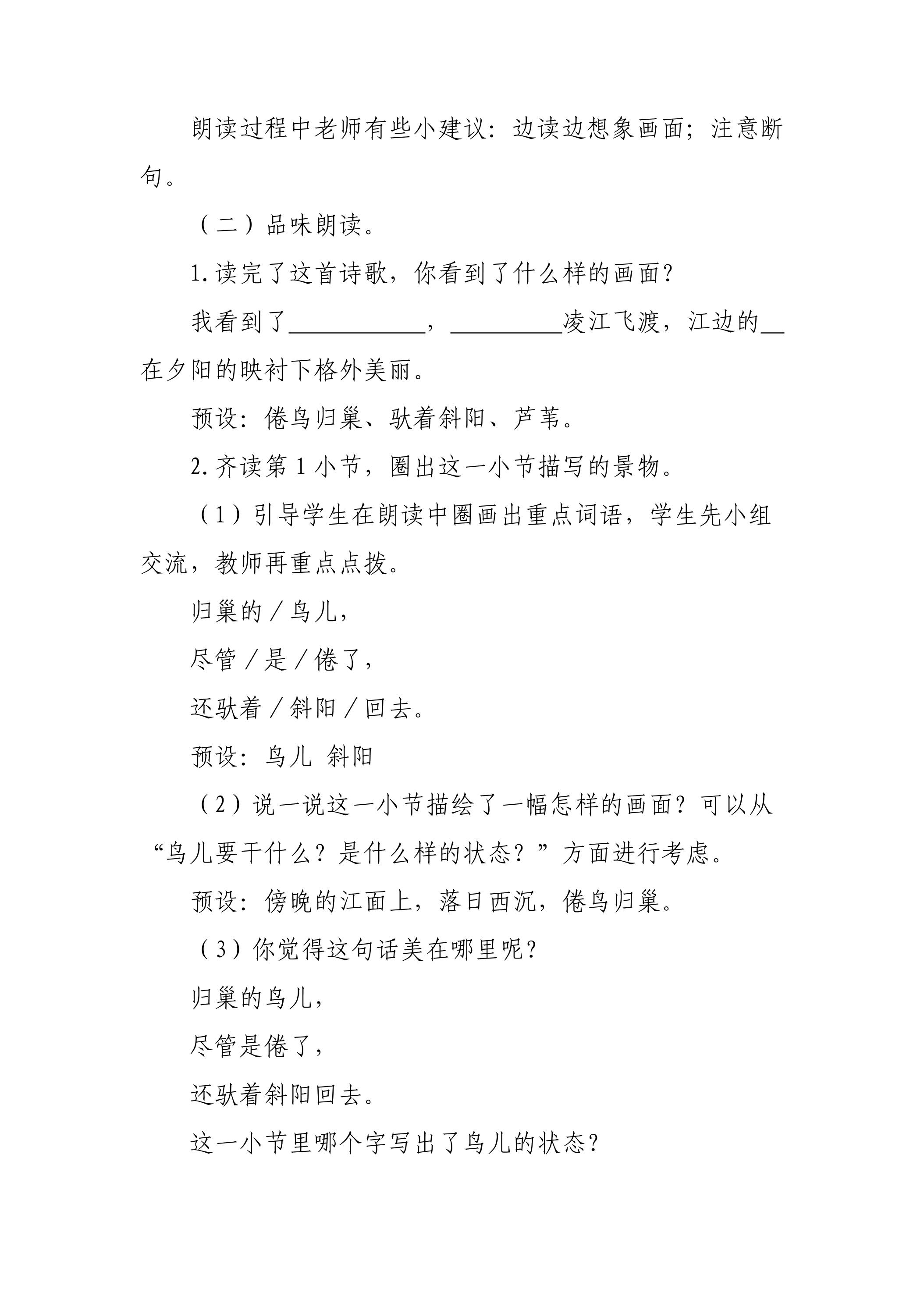 朗读过程中老师有些小建议：边读边想象画面；注意断句。

（二）品味朗读。

1.读完了这首诗歌，你看到了什么样的画面？

我看到了____，____凌江飞渡，江边的____在夕阳的映衬下格外美丽。

预设：倦鸟归巢、驮着斜阳、芦苇。

2.齐读第1小节，圈出这一小节描写的景物。

（1）引导学生在朗读中圈画出重点词语，学生先小组交流，教师再重点点拨。

归巢的／鸟儿，

尽管／是／倦了，

还驮着／斜阳／回去。

预设：鸟儿 斜阳

（2）说一说这一小节描绘了一幅怎样的画面？可以从“鸟儿要干什么？是什么样的状态？”方面进行考虑。

预设：傍晚的江面上，落日西沉，倦鸟归巢。

（3）你觉得这句话美在哪里呢？

归巢的鸟儿，

尽管是倦了，

还驮着斜阳回去。

这一小节里哪个字写出了鸟儿的状态？